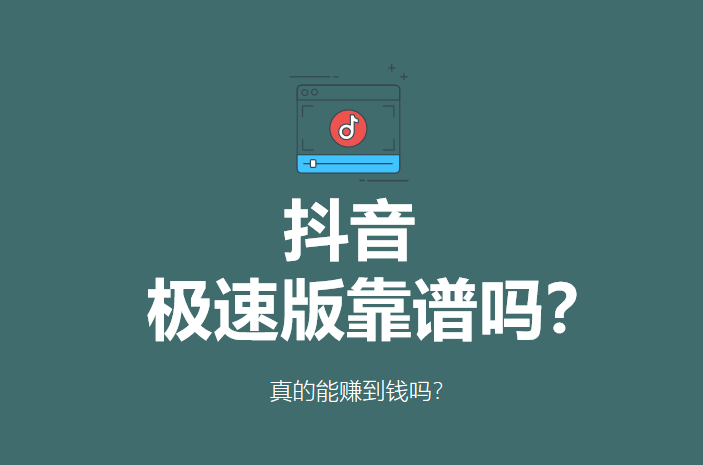 抖音
极速版靠谱吗?

真的能赚到钱吗?